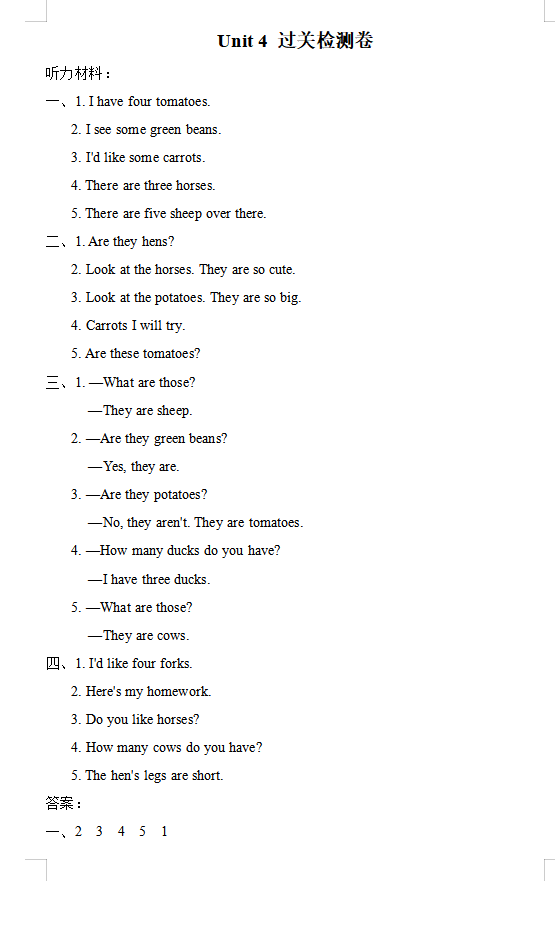 Unit 4 过关检测卷

听力材料：

一、1. I have four tomatoes.

2. I see some green beans.

3. I'd like some carrots.

4. There are three horses.

5. There are five sheep over there.

二、1. Are they hens?

2. Look at the horses. They are so cute.

3. Look at the potatoes. They are so big.

4. Carrots I will try.

5. Are these tomatoes?

三、1. —What are those?

—They are sheep.

2. —Are they green beans?

—Yes, they are.

3. —Are they potatoes?

—No, they aren't. They are tomatoes.

4. —How many ducks do you have?

—I have three ducks.

5. —What are those?

—They are cows.

四、1. I'd like four forks.

2. Here's my homework.

3. Do you like horses?

4. How many cows do you have?

5. The hen's legs are short.

答案：

一、2 3 4 5 1